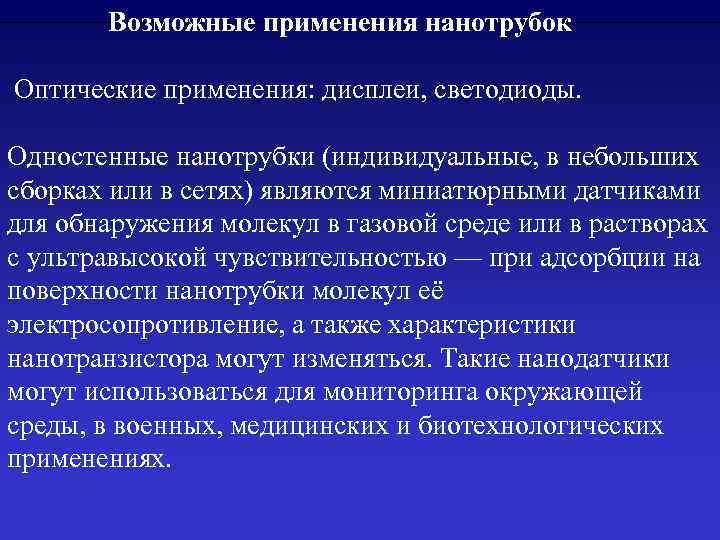 Возможные применения нанотрубок

Оптические применения: дисплеи, светодиоды.

Одностенные нанотрубки (индивидуальные, в небольших сборках или в сетях) являются миниатюрными датчиками для обнаружения молекул в газовой среде или в растворах с ультравысокой чувствительностью — при адсорбции на поверхности нанотрубки молекул её электросопротивление, а также характеристики нанотранзистора могут изменяться. Такие нанодатчики могут использоваться для мониторинга окружающей среды, в военных, медицинских и биотехнологических применениях.